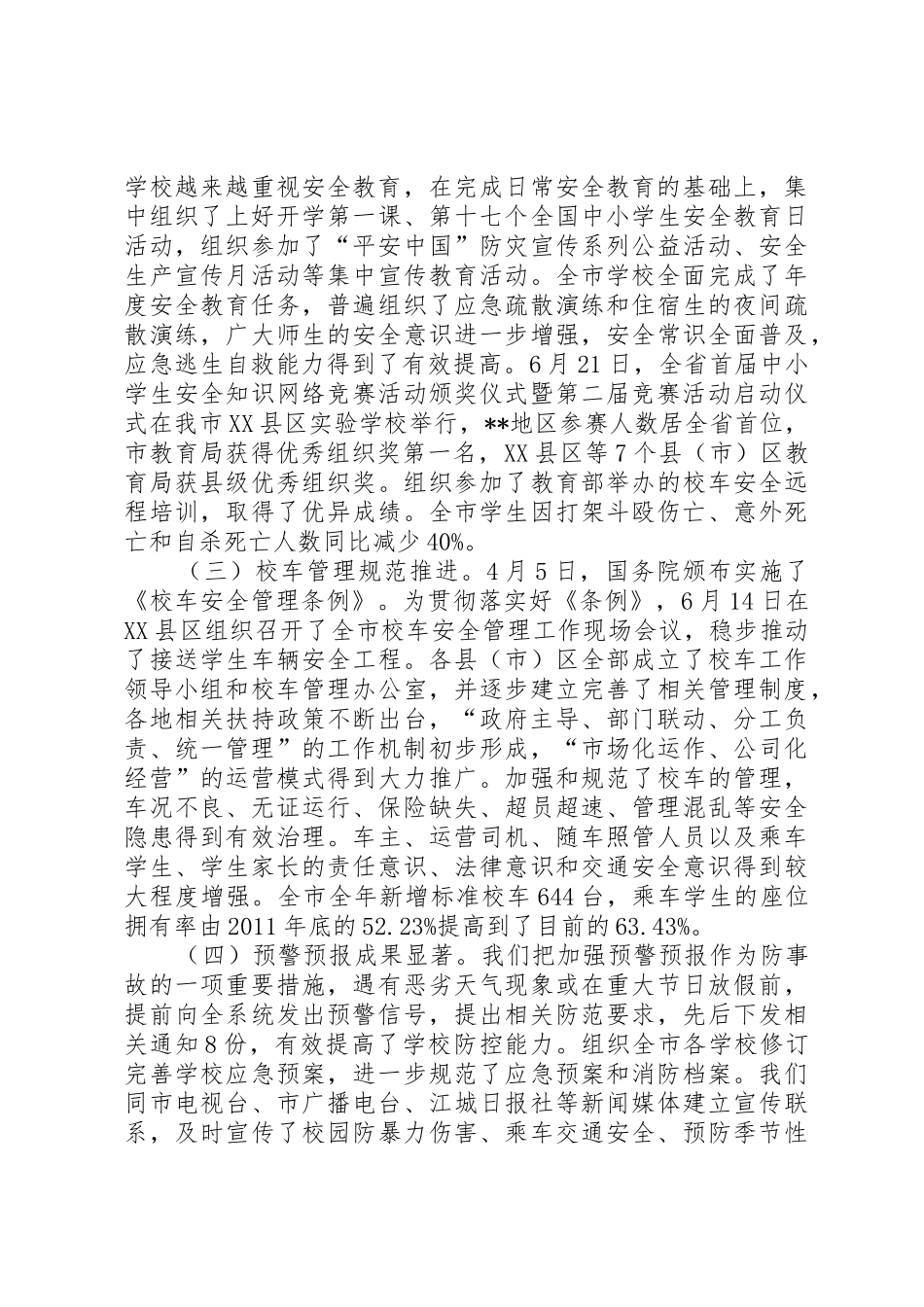 学校越来越重视安全教育，在完成日常安全教育的基础上，集中组织了上好开学第一课、第十七个全国中小学生安全教育日活动，组织参加了“平安中国”防灾宣传系列公益活动、安全生产宣传月活动等集中宣传教育活动。全市学校全面完成了年度安全教育任务，普遍组织了应急疏散演练和住宿生的夜间疏散演练，广大师生的安全意识进一步增强，安全常识全面普及，应急逃生自救能力得到了有效提高。6月21日，全省首届中小学生安全知识网络竞赛活动颁奖仪式暨第二届竞赛活动启动仪式在我市XX县区实验学校举行，**地区参赛人数居全省首位，市教育局获得优秀组织奖第一名，XX县区等7个县（市）区教育局获县级优秀组织奖。组织参加了教育部举办的校车安全远程培训，取得了优异成绩。全市学生因打架斗殴伤亡、意外死亡和自杀死亡人数同比减少40%。

（三）校车管理规范推进。4月5日，国务院颁布实施了《校车安全管理条例》。为贯彻落实好《条例》，6月14日在XX县区组织召开了全市校车安全管理工作现场会议，稳步推动了接送学生车辆安全工程。各县（市）区全部成立了校车工作领导小组和校车管理办公室，并逐步建立完善了相关管理制度，各地相关扶持政策不断出台，“政府主导、部门联动、分工负责、统一管理”的工作机制初步形成，“市场化运作、公司化经营”的运营模式得到大力推广。加强和规范了校车的管理，车况不良、无证运行、保险缺失、超员超速、管理混乱等安全隐患得到有效治理。车主、运营司机、随车照管人员以及乘车学生、学生家长的责任意识、法律意识和交通安全意识得到较大程度增强。全市全年新增标准校车644台，乘车学生的座位拥有率由2011年底的52.23%提高到了目前的63.43%。

（四）预警预报成果显著。我们把加强预警预报作为防事故的一项重要措施，遇有恶劣天气现象或在重大节日放假前，提前向全系统发出预警信号，提出相关防范要求，先后下发相关通知8份，有效提高了学校防控能力。组织全市各学校修订完善学校应急预案，进一步规范了应急预案和消防档案。我们同市电视台、市广播电台、江城日报社等新闻媒体建立宣传联系，及时宣传了校园防暴力伤害、乘车交通安全、预防季节性